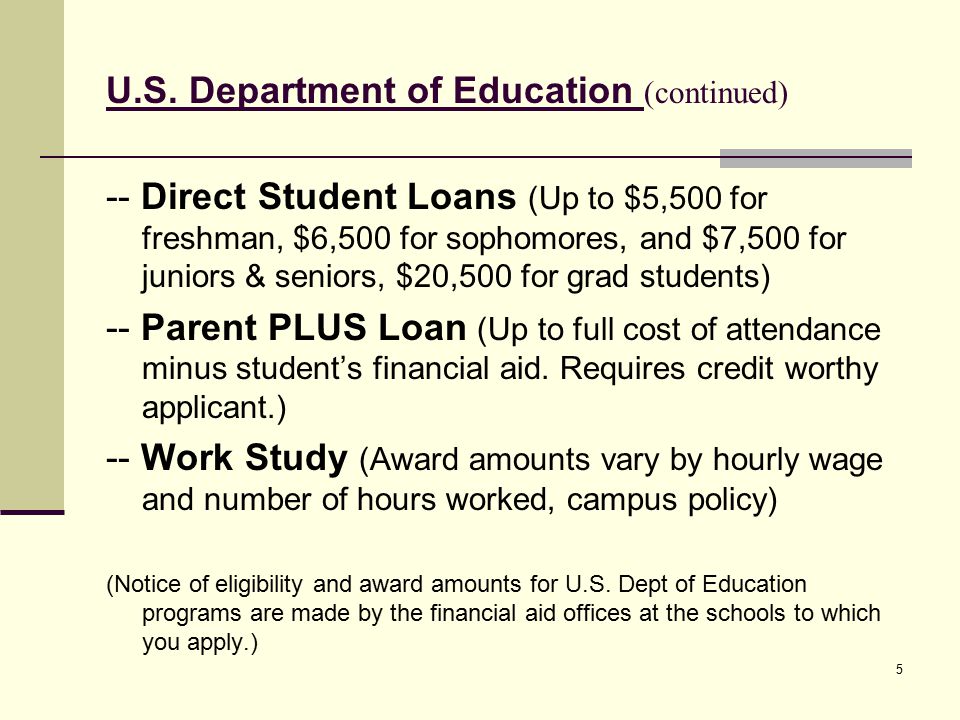 U.S. Department of Education (continued)

-- Direct Student Loans (Up to \$5,500 for freshman, \$6,500 for sophomores, and \$7,500 for juniors & seniors, \$20,500 for grad students)

-- Parent PLUS Loan (Up to full cost of attendance minus student's financial aid. Requires credit worthy applicant.)

-- Work Study (Award amounts vary by hourly wage and number of hours worked, campus policy)

(Notice of eligibility and award amounts for U.S. Dept of Education programs are made by the financial aid offices at the schools to which you apply.)

5